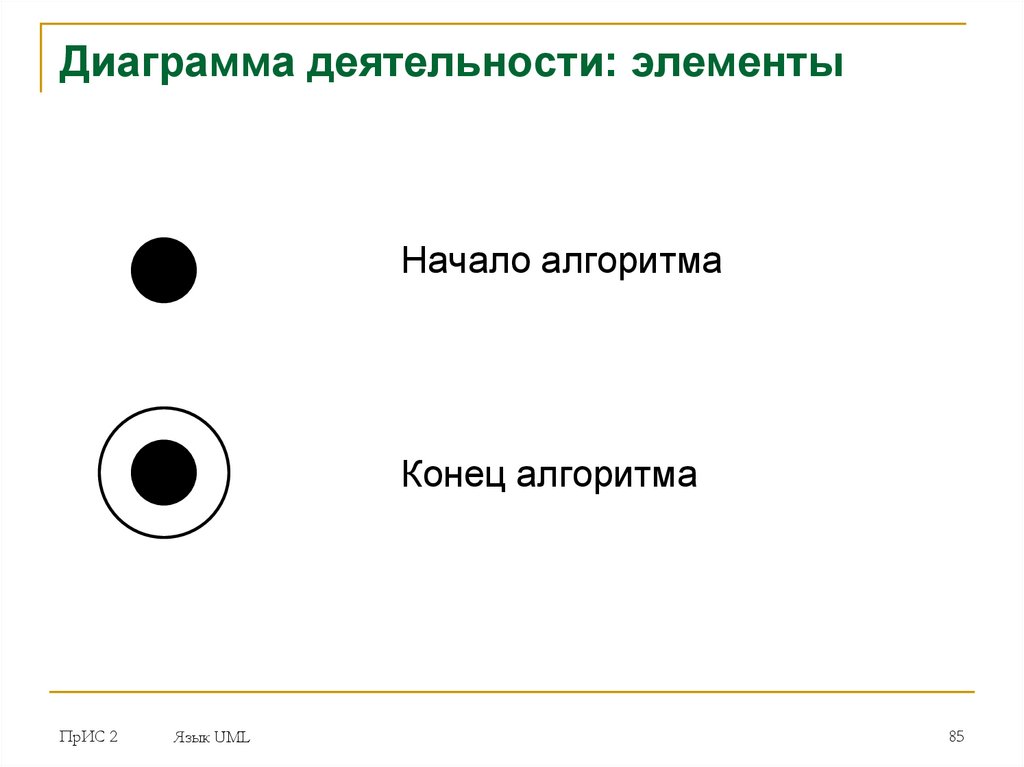 Диаграмма деятельности: элементы

Начало алгоритма

Конец алгоритма

ПрИС 2

Язык UML

85